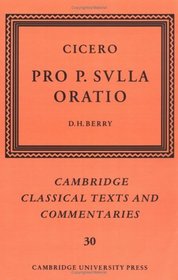 CICERO

PRO P. SVLLA ORATIO

D.H.BERRY

CAMBRIDGE CLASSICAL TEXTS AND COMMENTARIES

30

CAMBRIDGE UNIVERSITY PRESS